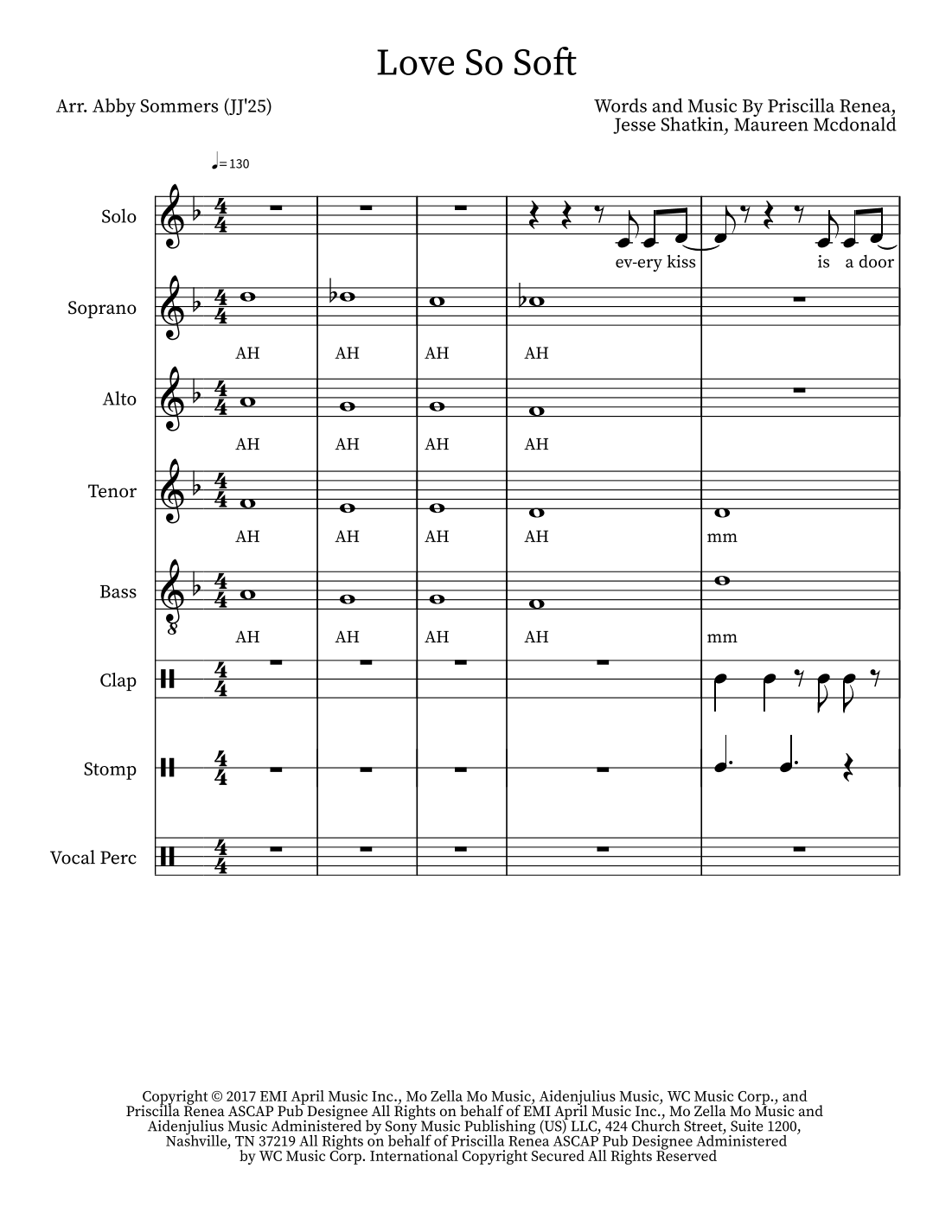 Love So Soft

Arr. Abby Sommers (JJ'25)

Words and Music By Priscilla Renea, Jesse Shatkin, Maureen Mcdonald

♩= 130

Solo

ev-ery kiss is a door

Soprano

AH AH AH AH

Alto

AH AH AH AH

Tenor

AH AH AH AH mm

Bass

AH AH AH AH mm

Clap

Stomp

Vocal Perc

Copyright © 2017 EMI April Music Inc., Mo Zella Mo Music, Aidenjulius Music, WC Music Corp., and Priscilla Renea ASCAP Pub Designee All Rights on behalf of EMI April Music Inc., Mo Zella Mo Music and Aidenjulius Music Administered by Sony Music Publishing (US) LLC, 424 Church Street, Suite 1200, Nashville, TN 37219 All Rights on behalf of Priscilla Renea ASCAP Pub Designee Administered by WC Music Corp. International Copyright Secured All Rights Reserved